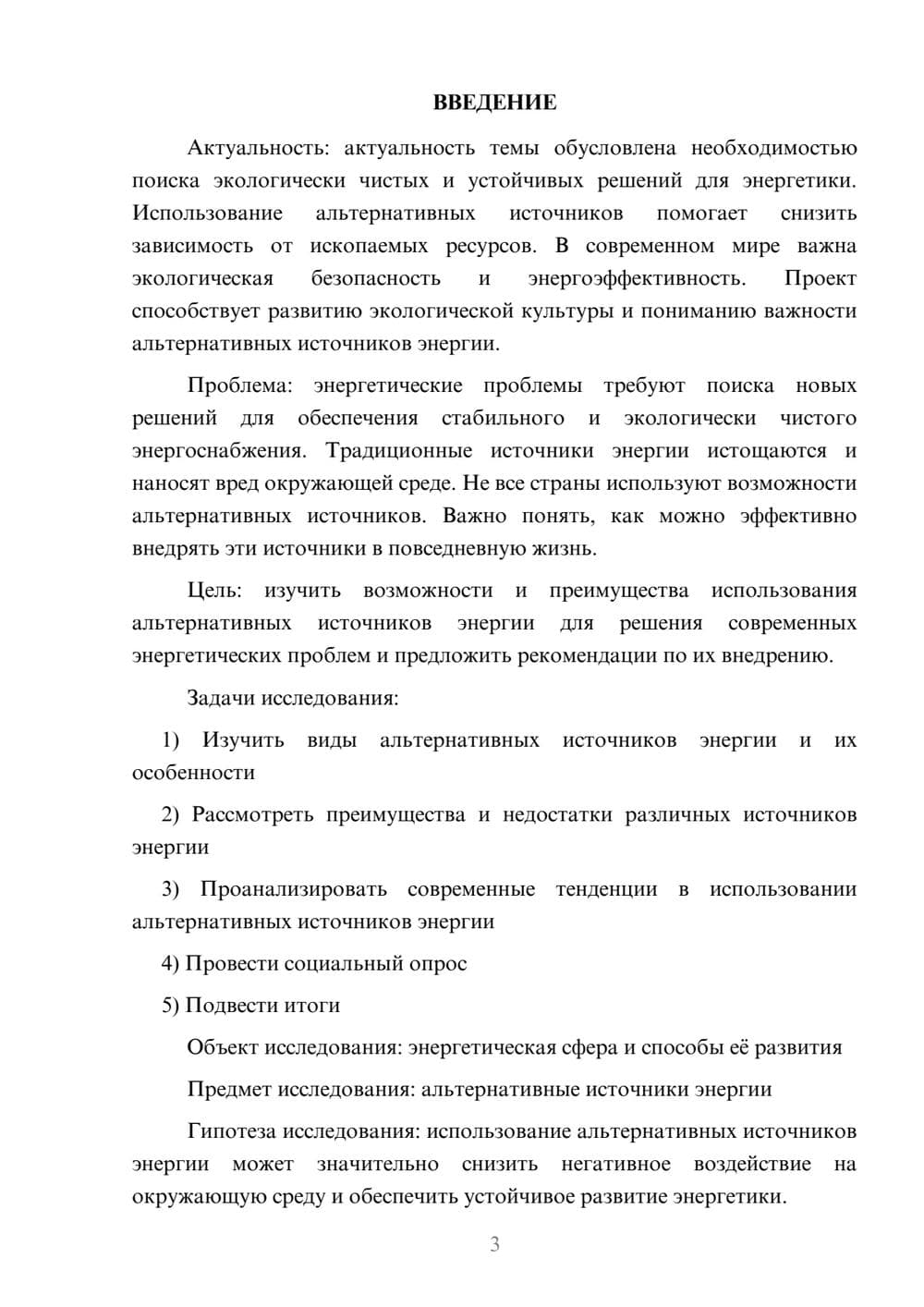 ВВЕДЕНИЕ

Актуальность: актуальность темы обусловлена необходимостью поиска экологически чистых и устойчивых решений для энергетики. Использование альтернативных источников помогает снизить зависимость от ископаемых ресурсов. В современном мире важна экологическая безопасность и энергоэффективность. Проект способствует развитию экологической культуры и пониманию важности альтернативных источников энергии.

Проблема: энергетические проблемы требуют поиска новых решений для обеспечения стабильного и экологически чистого энергоснабжения. Традиционные источники энергии истощаются и наносят вред окружающей среде. Не все страны используют возможности альтернативных источников. Важно понять, как можно эффективно внедрять эти источники в повседневную жизнь.

Цель: изучить возможности и преимущества использования альтернативных источников энергии для решения современных энергетических проблем и предложить рекомендации по их внедрению.

Задачи исследования:

1) Изучить виды альтернативных источников энергии и их особенности

2) Рассмотреть преимущества и недостатки различных источников энергии

3) Проанализировать современные тенденции в использовании альтернативных источников энергии

4) Провести социальный опрос

5) Подвести итоги

Объект исследования: энергетическая сфера и способы её развития

Предмет исследования: альтернативные источники энергии

Гипотеза исследования: использование альтернативных источников энергии может значительно снизить негативное воздействие на окружающую среду и обеспечить устойчивое развитие энергетики.

3